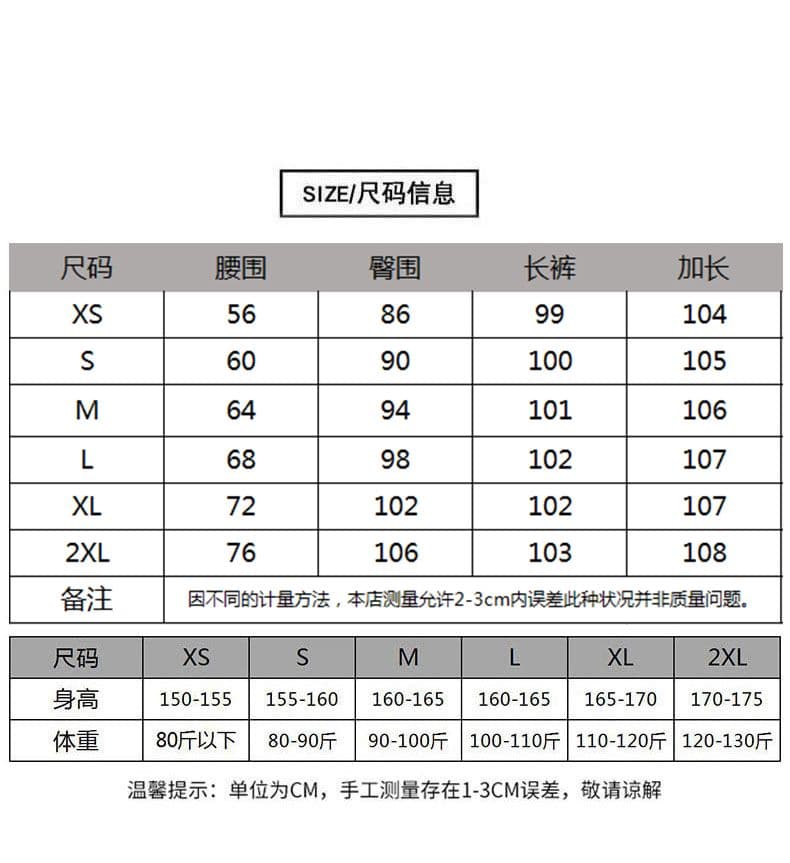 SIZE/尺码信息

| 尺码 | 腰围 | 臀围 | 长裤 | 加长 |
|---|---|---|---|---|
| XS | 56 | 86 | 99 | 104 |
| S | 60 | 90 | 100 | 105 |
| M | 64 | 94 | 101 | 106 |
| L | 68 | 98 | 102 | 107 |
| XL | 72 | 102 | 102 | 107 |
| 2XL | 76 | 106 | 103 | 108 |
| 备注 | 因不同的计量方法，本店测量允许2-3cm内误差此种状况并非质量问题。 | | | |

| 尺码 | XS | S | M | L | XL | 2XL |
|---|---|---|---|---|---|---|
| 身高 | 150-155 | 155-160 | 160-165 | 160-165 | 165-170 | 170-175 |
| 体重 | 80斤以下 | 80-90斤 | 90-100斤 | 100-110斤 | 110-120斤 | 120-130斤 |

温馨提示：单位为CM，手工测量存在1-3CM误差，敬请谅解